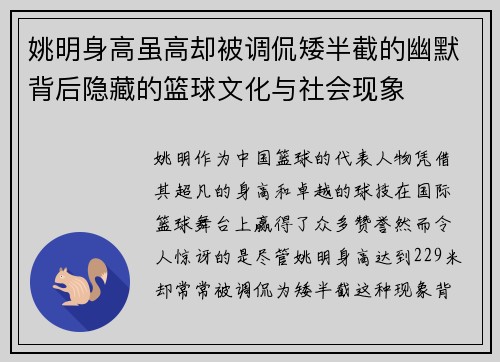 姚明身高虽高却被调侃矮半截的幽默背后隐藏的篮球文化与社会现象

姚明作为中国篮球的代表人物凭借其超凡的身高和卓越的球技在国际篮球舞台上赢得了众多赞誉然而令人惊讶的是尽管姚明身高达到229米却常常被调侃为矮半截这种现象背